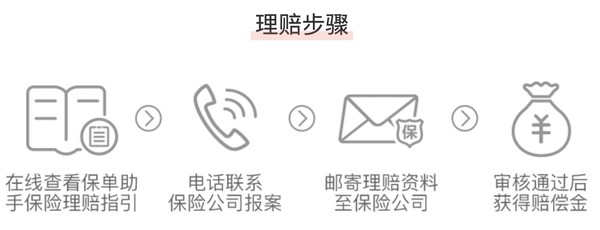 理赔步骤

保

¥

在线查看保单助手保险理赔指引

电话联系保险公司报案

邮寄理赔资料至保险公司

审核通过后获得赔偿金